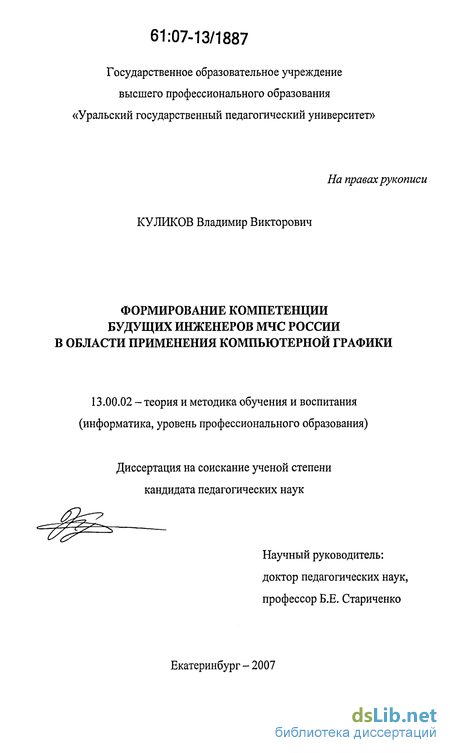 61:07-13/1887

Государственное образовательное учреждение
высшего профессионального образования
«Уральский государственный педагогический университет»

На правах рукописи

КУЛИКОВ Владимир Викторович

ФОРМИРОВАНИЕ КОМПЕТЕНЦИИ
БУДУЩИХ ИНЖЕНЕРОВ МЧС РОССИИ
В ОБЛАСТИ ПРИМЕНЕНИЯ КОМПЬЮТЕРНОЙ ГРАФИКИ

13.00.02 – теория и методика обучения и воспитания
(информатика, уровень профессионального образования)

Диссертация на соискание ученой степени
кандидата педагогических наук

Научный руководитель:
доктор педагогических наук,
профессор Б.Е. Стариченко

Екатеринбург – 2007

dsLib.net
библиотека диссертаций